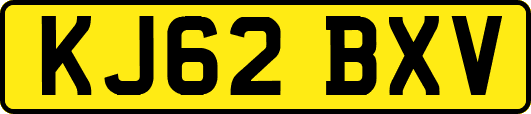 KJ62 BXV